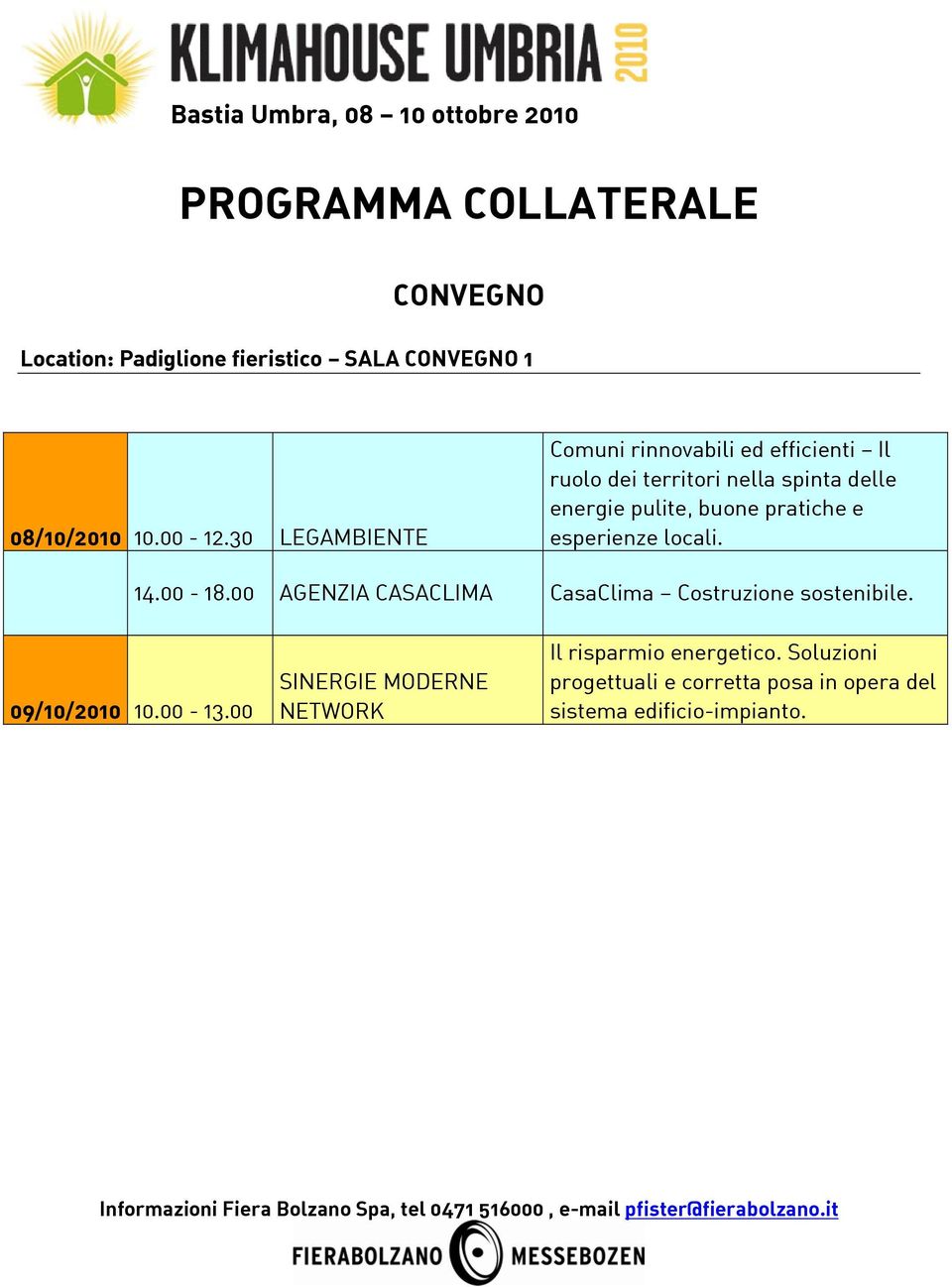 KLIMAHOUSE UMBRIA 2010

Bastia Umbra, 08 – 10 ottobre 2010

PROGRAMMA COLLATERALE

CONVEGNO

Location: Padiglione fieristico – SALA CONVEGNO 1

| | | | |
|---|---|---|---|
| 08/10/2010 | 10.00 - 12.30 | LEGAMBIENTE | Comuni rinnovabili ed efficienti – Il ruolo dei territori nella spinta delle energie pulite, buone pratiche e esperienze locali. |
| | 14.00 - 18.00 | AGENZIA CASACLIMA | CasaClima – Costruzione sostenibile. |
| 09/10/2010 | 10.00 - 13.00 | SINERGIE MODERNE NETWORK | Il risparmio energetico. Soluzioni progettuali e corretta posa in opera del sistema edificio-impianto. |

Informazioni Fiera Bolzano Spa, tel 0471 516000 , e-mail pfister@fierabolzano.it

FIERABOLZANO MESSEBOZEN